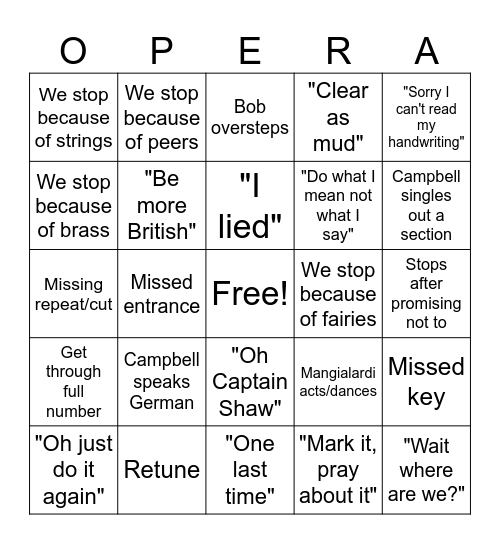 | O | P | E | R | A |
|---|---|---|---|---|
| We stop because of strings | We stop because of peers | Bob oversteps | "Clear as mud" | "Sorry I can't read my handwriting" |
| We stop because of brass | "Be more British" | "I lied" | "Do what I mean not what I say" | Campbell singles out a section |
| Missing repeat/cut | Missed entrance | Free! | We stop because of fairies | Stops after promising not to |
| Get through full number | Campbell speaks German | "Oh Captain Shaw" | Mangialardi acts/dances | Missed key |
| "Oh just do it again" | Retune | "One last time" | "Mark it, pray about it" | "Wait where are we?" |